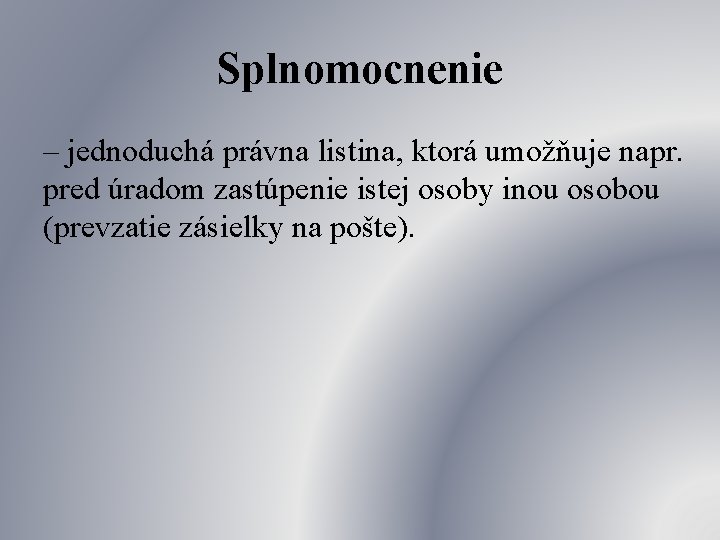 Splnomocnenie

– jednoduchá právna listina, ktorá umožňuje napr. pred úradom zastúpenie istej osoby inou osobou (prevzatie zásielky na pošte).